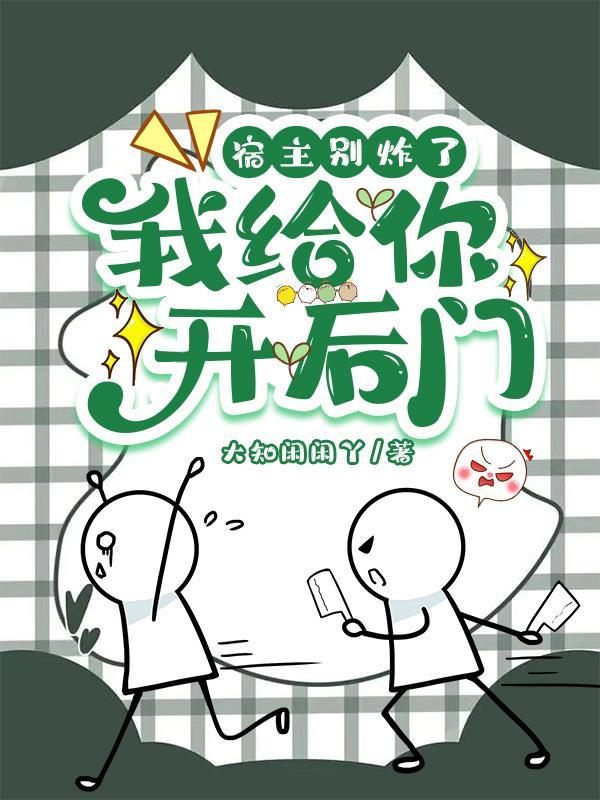 宿主别炸了
我给你开后门

大知闲闲丫/著